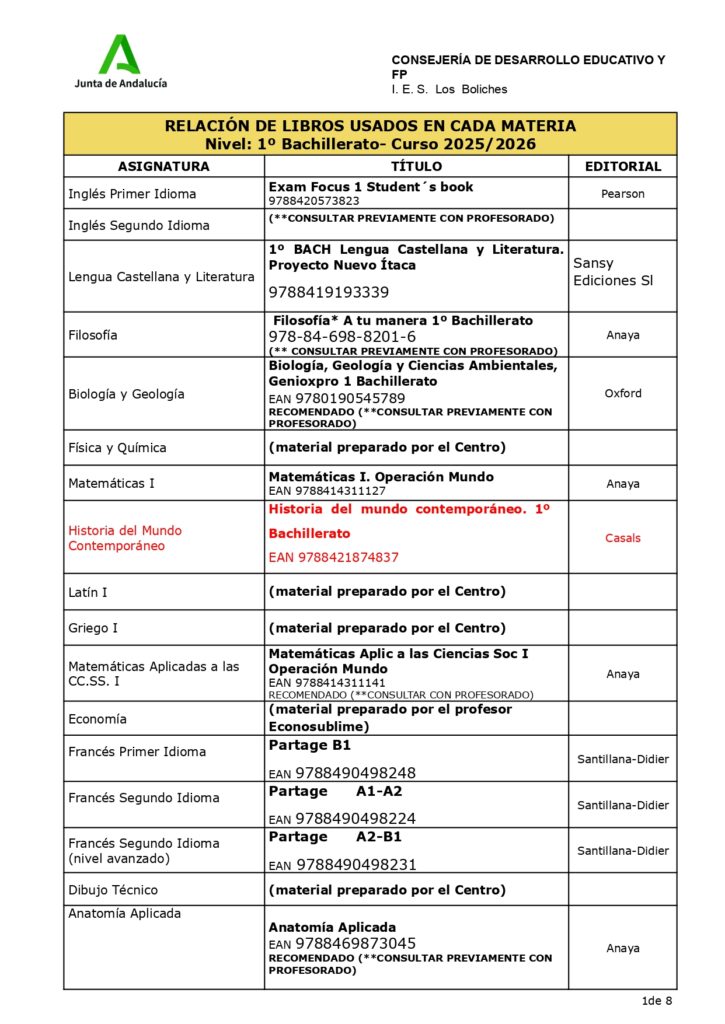 Junta de Andalucía

CONSEJERÍA DE DESARROLLO EDUCATIVO Y FP
I. E. S. Los Boliches

RELACIÓN DE LIBROS USADOS EN CADA MATERIA
Nivel: 1º Bachillerato- Curso 2025/2026

| ASIGNATURA | TÍTULO | EDITORIAL |
|---|---|---|
| Inglés Primer Idioma | Exam Focus 1 Student´s book 9788420573823 | Pearson |
| Inglés Segundo Idioma | (**CONSULTAR PREVIAMENTE CON PROFESORADO) | |
| Lengua Castellana y Literatura | 1º BACH Lengua Castellana y Literatura. Proyecto Nuevo Ítaca 9788419193339 | Sansy Ediciones Sl |
| Filosofía | Filosofía* A tu manera 1º Bachillerato 978-84-698-8201-6 (** CONSULTAR PREVIAMENTE CON PROFESORADO) | Anaya |
| Biología y Geología | Biología, Geología y Ciencias Ambientales, Genioxpro 1 Bachillerato EAN 9780190545789 RECOMENDADO (**CONSULTAR PREVIAMENTE CON PROFESORADO) | Oxford |
| Física y Química | (material preparado por el Centro) | |
| Matemáticas I | Matemáticas I. Operación Mundo EAN 9788414311127 | Anaya |
| Historia del Mundo Contemporáneo | Historia del mundo contemporáneo. 1º Bachillerato EAN 9788421874837 | Casals |
| Latín I | (material preparado por el Centro) | |
| Griego I | (material preparado por el Centro) | |
| Matemáticas Aplicadas a las CC.SS. I | Matemáticas Aplic a las Ciencias Soc I Operación Mundo EAN 9788414311141 RECOMENDADO (**CONSULTAR CON PROFESORADO) | Anaya |
| Economía | (material preparado por el profesor Econosublime) | |
| Francés Primer Idioma | Partage B1 EAN 9788490498248 | Santillana-Didier |
| Francés Segundo Idioma | Partage A1-A2 EAN 9788490498224 | Santillana-Didier |
| Francés Segundo Idioma (nivel avanzado) | Partage A2-B1 EAN 9788490498231 | Santillana-Didier |
| Dibujo Técnico | (material preparado por el Centro) | |
| Anatomía Aplicada | Anatomía Aplicada EAN 9788469873045 RECOMENDADO (**CONSULTAR PREVIAMENTE CON PROFESORADO) | Anaya |

1de 8